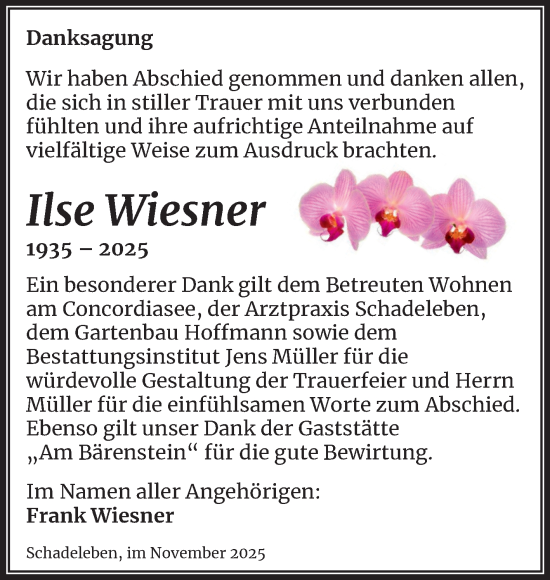 Danksagung

Wir haben Abschied genommen und danken allen, die sich in stiller Trauer mit uns verbunden fühlten und ihre aufrichtige Anteilnahme auf vielfältige Weise zum Ausdruck brachten.

Ilse Wiesner

1935 – 2025

Ein besonderer Dank gilt dem Betreuten Wohnen am Concordiasee, der Arztpraxis Schadeleben, dem Gartenbau Hoffmann sowie dem Bestattungsinstitut Jens Müller für die würdevolle Gestaltung der Trauerfeier und Herrn Müller für die einfühlsamen Worte zum Abschied. Ebenso gilt unser Dank der Gaststätte „Am Bärenstein“ für die gute Bewirtung.

Im Namen aller Angehörigen:
Frank Wiesner

Schadeleben, im November 2025